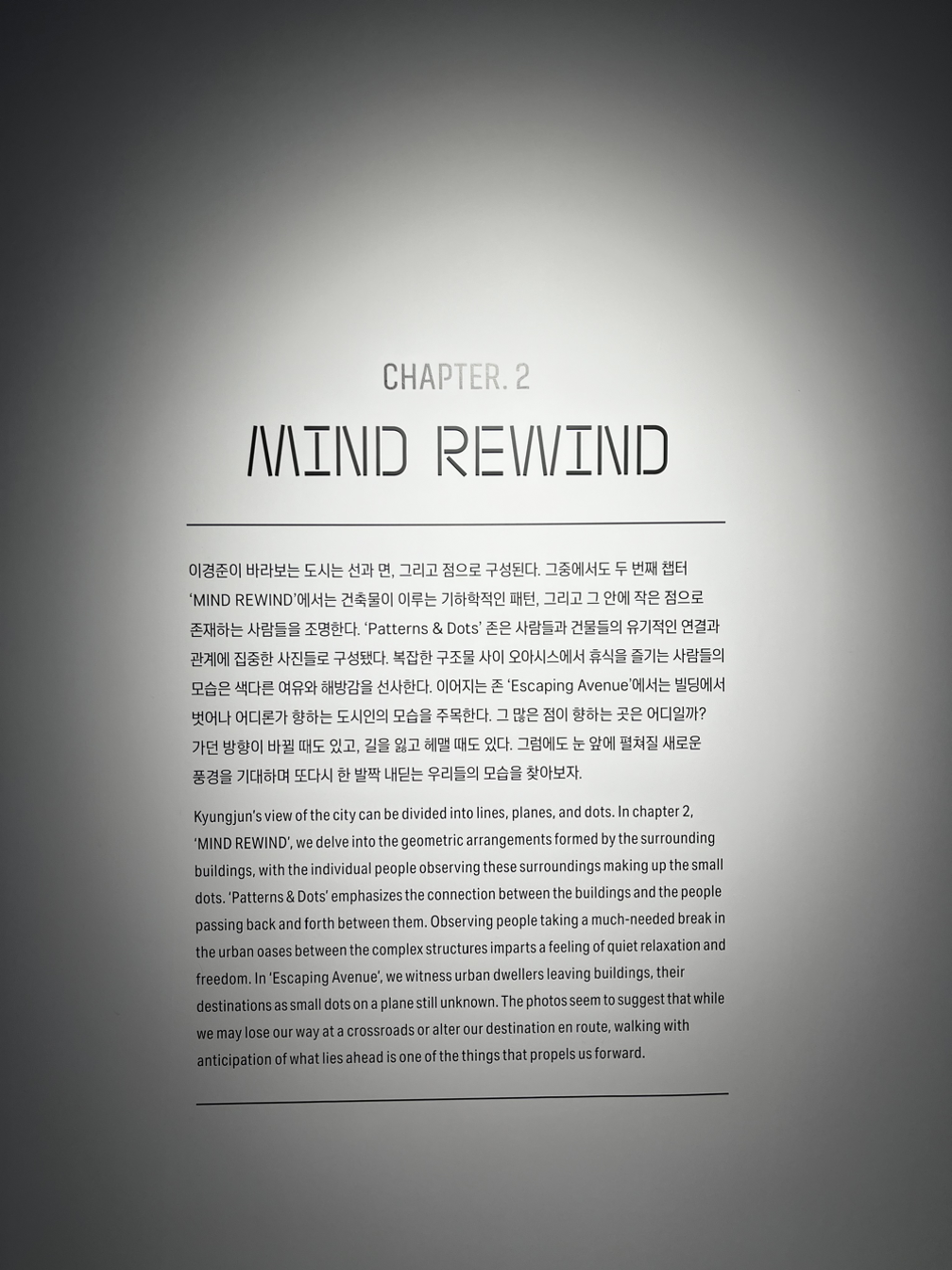 CHAPTER. 2

MIND REWIND

이경준이 바라보는 도시는 선과 면, 그리고 점으로 구성된다. 그중에서도 두 번째 챕터 'MIND REWIND'에서는 건축물이 이루는 기하학적인 패턴, 그리고 그 안에 작은 점으로 존재하는 사람들을 조명한다. 'Patterns & Dots' 존은 사람들과 건물들의 유기적인 연결과 관계에 집중한 사진들로 구성됐다. 복잡한 구조물 사이 오아시스에서 휴식을 즐기는 사람들의 모습은 색다른 여유와 해방감을 선사한다. 이어지는 존 'Escaping Avenue'에서는 빌딩에서 벗어나 어디론가 향하는 도시인의 모습을 주목한다. 그 많은 점이 향하는 곳은 어디일까? 가던 방향이 바뀔 때도 있고, 길을 잃고 헤맬 때도 있다. 그럼에도 눈 앞에 펼쳐질 새로운 풍경을 기대하며 또다시 한 발짝 내딛는 우리들의 모습을 찾아보자.

Kyungjun's view of the city can be divided into lines, planes, and dots. In chapter 2, 'MIND REWIND', we delve into the geometric arrangements formed by the surrounding buildings, with the individual people observing these surroundings making up the small dots. 'Patterns & Dots' emphasizes the connection between the buildings and the people passing back and forth between them. Observing people taking a much-needed break in the urban oases between the complex structures imparts a feeling of quiet relaxation and freedom. In 'Escaping Avenue', we witness urban dwellers leaving buildings, their destinations as small dots on a plane still unknown. The photos seem to suggest that while we may lose our way at a crossroads or alter our destination en route, walking with anticipation of what lies ahead is one of the things that propels us forward.